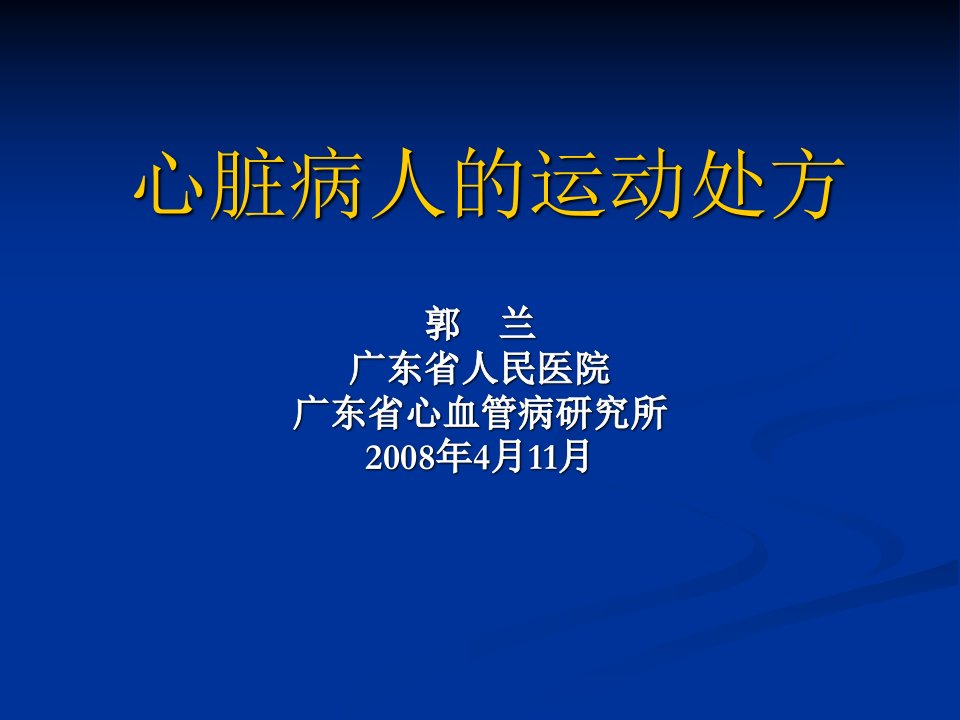 心脏病人的运动处方

郭 兰
广东省人民医院
广东省心血管病研究所
2008年4月11月